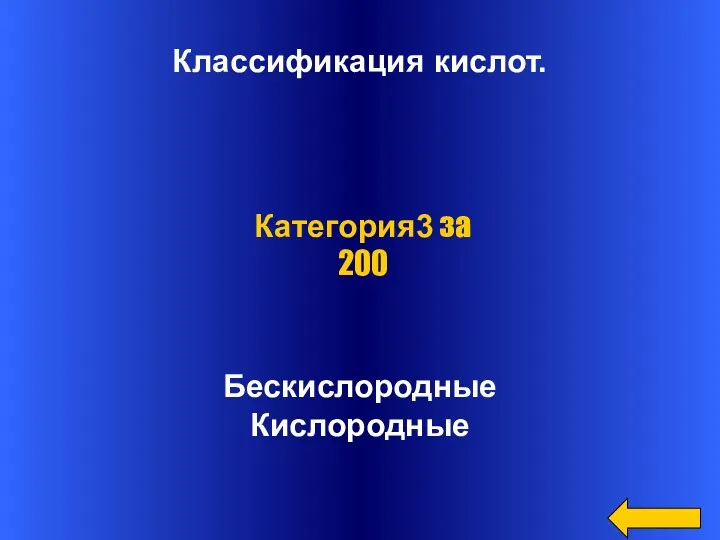 Классификация кислот.

Категория3 за 200

Бескислородные
Кислородные